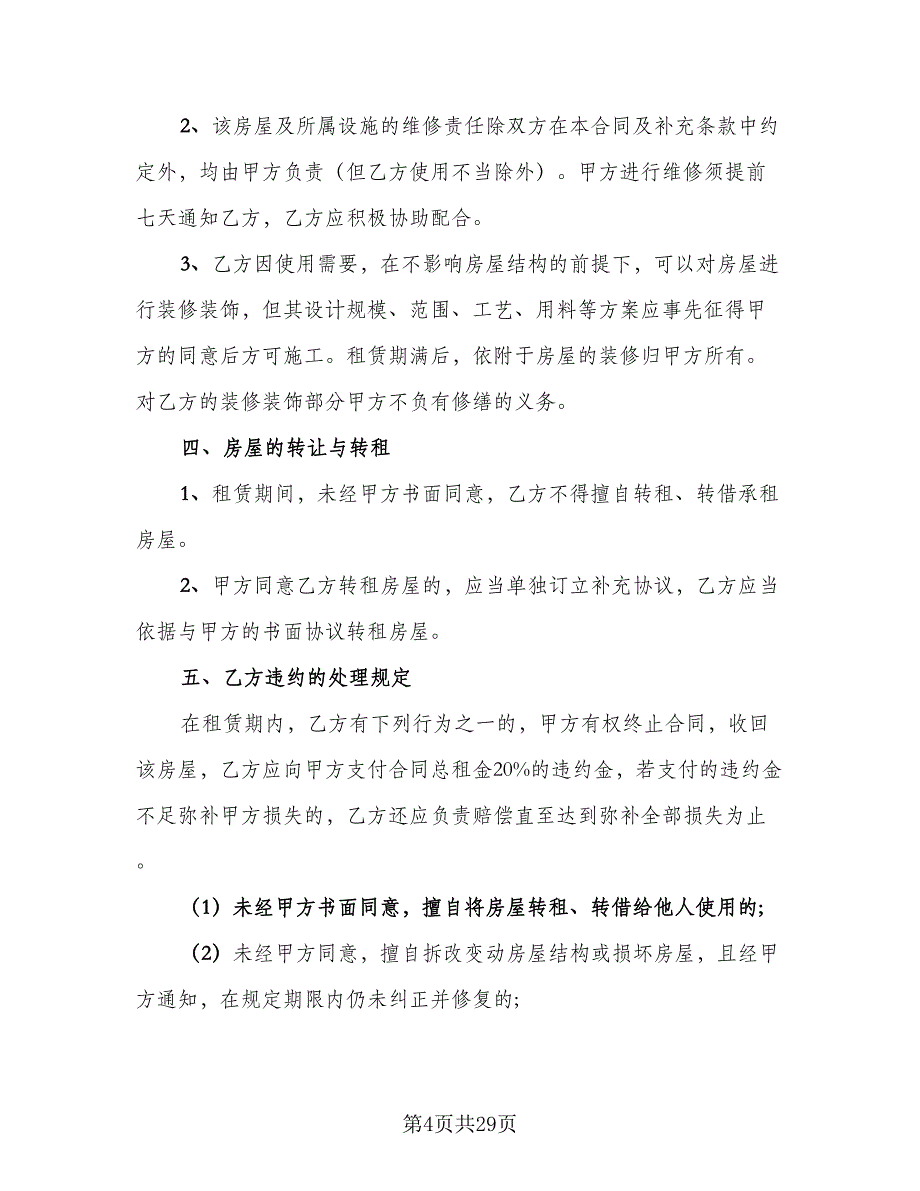 2、该房屋及所属设施的维修责任除双方在本合同及补充条款中约定外，均由甲方负责（但乙方使用不当除外）。甲方进行维修须提前七天通知乙方，乙方应积极协助配合。

3、乙方因使用需要，在不影响房屋结构的前提下，可以对房屋进行装修装饰，但其设计规模、范围、工艺、用料等方案应事先征得甲方的同意后方可施工。租赁期满后，依附于房屋的装修归甲方所有。对乙方的装修装饰部分甲方不负有修缮的义务。

四、房屋的转让与转租

1、租赁期间，未经甲方书面同意，乙方不得擅自转租、转借承租房屋。

2、甲方同意乙方转租房屋的，应当单独订立补充协议，乙方应当依据与甲方的书面协议转租房屋。

五、乙方违约的处理规定

在租赁期内，乙方有下列行为之一的，甲方有权终止合同，收回该房屋，乙方应向甲方支付合同总租金20%的违约金，若支付的违约金不足弥补甲方损失的，乙方还应负责赔偿直至达到弥补全部损失为止。

（1）未经甲方书面同意，擅自将房屋转租、转借给他人使用的;

（2）未经甲方同意，擅自拆改变动房屋结构或损坏房屋，且经甲方通知，在规定期限内仍未纠正并修复的;

第4页共29页